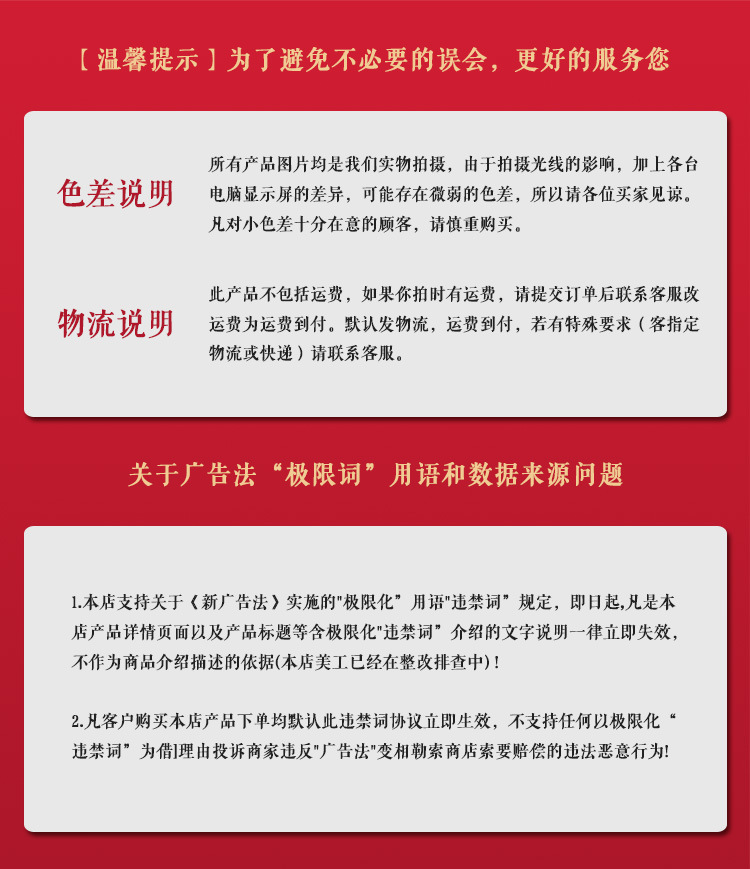 ［温馨提示］为了避免不必要的误会，更好的服务您

色差说明

所有产品图片均是我们实物拍摄，由于拍摄光线的影响，加上各台电脑显示屏的差异，可能存在微弱的色差，所以请各位买家见谅。凡对小色差十分在意的顾客，请慎重购买。

物流说明

此产品不包括运费，如果你拍时有运费，请提交订单后联系客服改运费为运费到付。默认发物流，运费到付，若有特殊要求（客指定物流或快递）请联系客服。

关于广告法“极限词”用语和数据来源问题

1.本店支持关于《新广告法》实施的“极限化”用语“违禁词”规定，即日起,凡是本店产品详情页面以及产品标题等含极限化“违禁词”介绍的文字说明一律立即失效，不作为商品介绍描述的依据(本店美工已经在整改排查中)！

2.凡客户购买本店产品下单均默认此违禁词协议立即生效，不支持任何以极限化“违禁词”为借理由投诉商家违反“广告法”变相勒索商店索要赔偿的违法恶意行为!